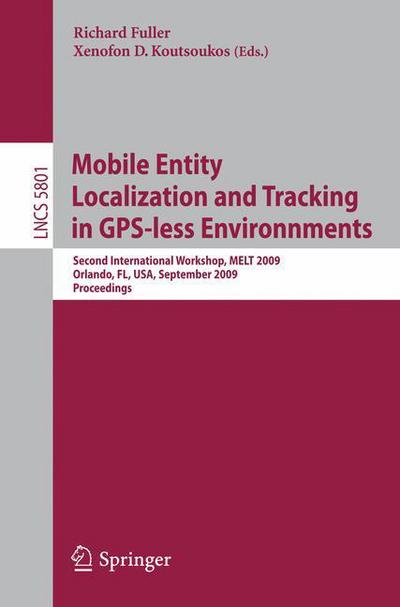 Richard Fuller
Xenofon D. Koutsoukos (Eds.)

LNCS 5801

Mobile Entity Localization and Tracking in GPS-less Environnments

Second International Workshop, MELT 2009
Orlando, FL, USA, September 2009
Proceedings

Springer